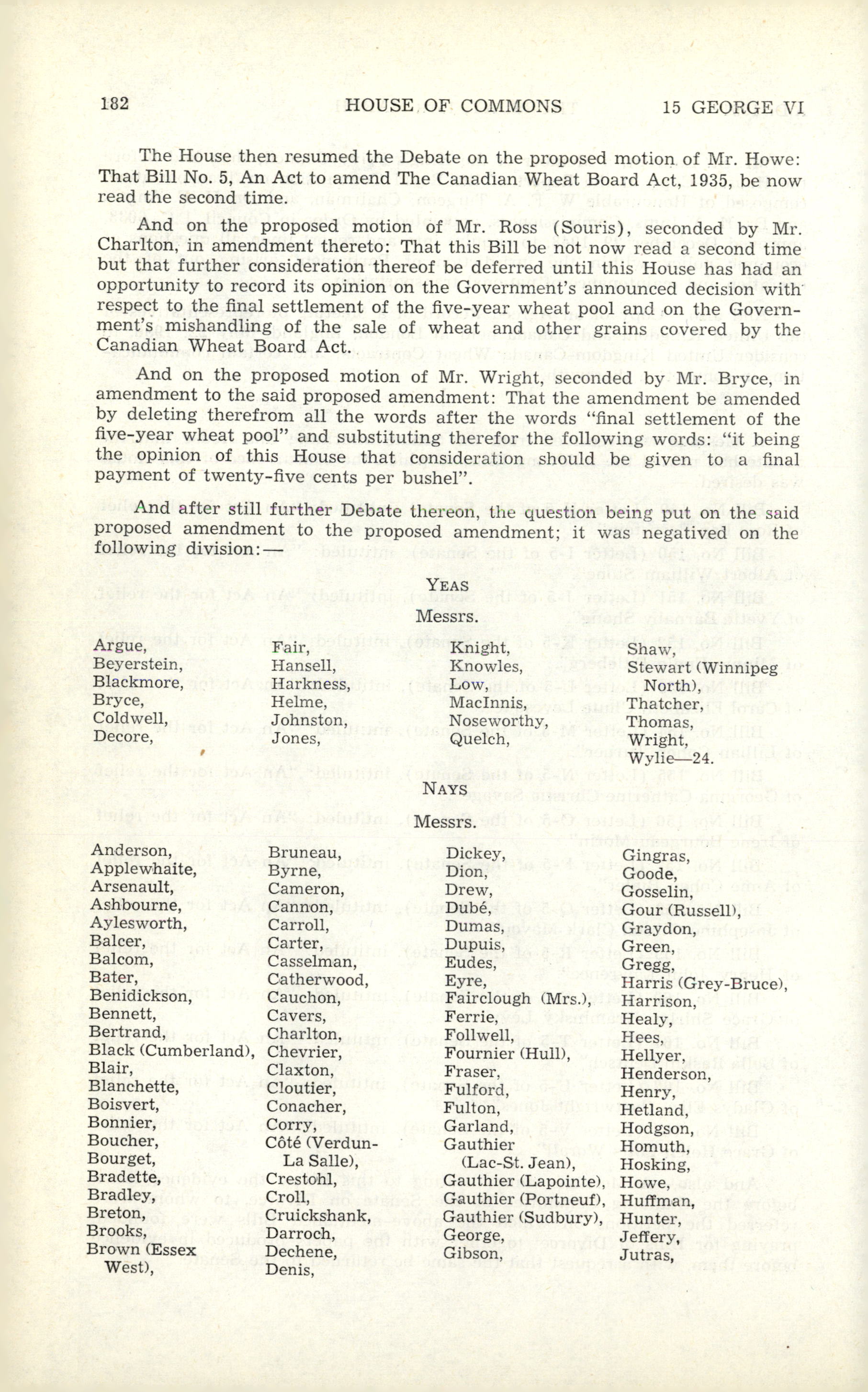 182 HOUSE OF COMMONS 15 GEORGE VI

The House then resumed the Debate on the proposed motion of Mr. Howe: That Bill No. 5, An Act to amend The Canadian Wheat Board Act, 1935, be now read the second time.

And on the proposed motion of Mr. Ross (Souris), seconded by Mr. Charlton, in amendment thereto: That this Bill be not now read a second time but that further consideration thereof be deferred until this House has had an opportunity to record its opinion on the Government's announced decision with respect to the final settlement of the five-year wheat pool and on the Government's mishandling of the sale of wheat and other grains covered by the Canadian Wheat Board Act.

And on the proposed motion of Mr. Wright, seconded by Mr. Bryce, in amendment to the said proposed amendment: That the amendment be amended by deleting therefrom all the words after the words "final settlement of the five-year wheat pool" and substituting therefor the following words: "it being the opinion of this House that consideration should be given to a final payment of twenty-five cents per bushel".

And after still further Debate thereon, the question being put on the said proposed amendment to the proposed amendment; it was negatived on the following division:—

YEAS

Messrs.

Argue,
Beyerstein,
Blackmore,
Bryce,
Coldwell,
Decore,

Fair,
Hansell,
Harkness,
Helme,
Johnston,
Jones,

Knight,
Knowles,
Low,
MacInnis,
Noseworthy,
Quelch,

Shaw,
Stewart (Winnipeg North),
Thatcher,
Thomas,
Wright,
Wylie—24.

NAYS

Messrs.

Anderson,
Applewhaite,
Arsenault,
Ashbourne,
Aylesworth,
Balcer,
Balcom,
Bater,
Benidickson,
Bennett,
Bertrand,
Black (Cumberland),
Blair,
Blanchette,
Boisvert,
Bonnier,
Boucher,
Bourget,
Bradette,
Bradley,
Breton,
Brooks,
Brown (Essex West),

Bruneau,
Byrne,
Cameron,
Cannon,
Carroll,
Carter,
Casselman,
Catherwood,
Cauchon,
Cavers,
Charlton,
Chevrier,
Claxton,
Cloutier,
Conacher,
Corry,
Côté (Verdun-La Salle),
Crestohl,
Croll,
Cruickshank,
Darroch,
Dechene,
Denis,

Dickey,
Dion,
Drew,
Dubé,
Dumas,
Dupuis,
Eudes,
Eyre,
Fairclough (Mrs.),
Ferrie,
Follwell,
Fournier (Hull),
Fraser,
Fulford,
Fulton,
Garland,
Gauthier (Lac-St. Jean),
Gauthier (Lapointe),
Gauthier (Portneuf),
Gauthier (Sudbury),
George,
Gibson,

Gingras,
Goode,
Gosselin,
Gour (Russell),
Graydon,
Green,
Gregg,
Harris (Grey-Bruce),
Harrison,
Healy,
Hees,
Hellyer,
Henderson,
Henry,
Hetland,
Hodgson,
Homuth,
Hosking,
Howe,
Huffman,
Hunter,
Jeffery,
Jutras,